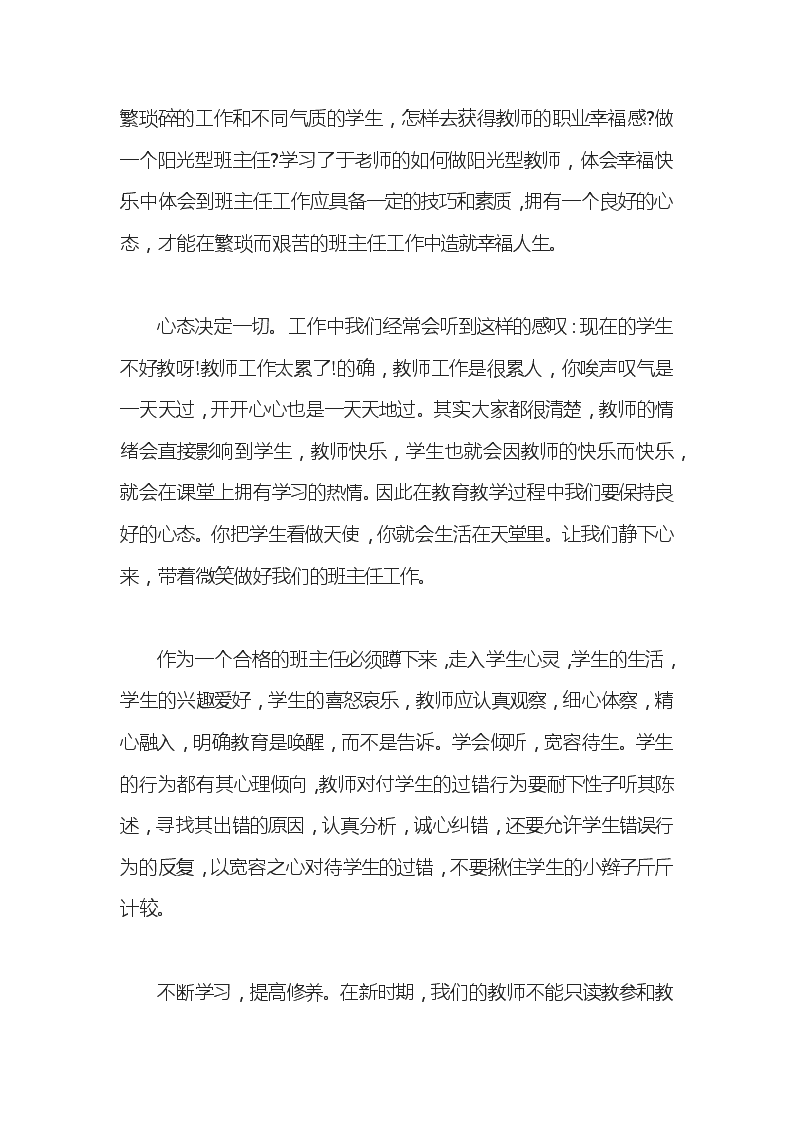 繁琐碎的工作和不同气质的学生，怎样去获得教师的职业幸福感?做一个阳光型班主任?学习了于老师的如何做阳光型教师，体会幸福快乐中体会到班主任工作应具备一定的技巧和素质，拥有一个良好的心态，才能在繁琐而艰苦的班主任工作中造就幸福人生。

心态决定一切。工作中我们经常会听到这样的感叹：现在的学生不好教呀!教师工作太累了!的确，教师工作是很累人，你唉声叹气是一天天过，开开心心也是一天天地过。其实大家都很清楚，教师的情绪会直接影响到学生，教师快乐，学生也就会因教师的快乐而快乐，就会在课堂上拥有学习的热情。因此在教育教学过程中我们要保持良好的心态。你把学生看做天使，你就会生活在天堂里。让我们静下心来，带着微笑做好我们的班主任工作。

作为一个合格的班主任必须蹲下来，走入学生心灵，学生的生活，学生的兴趣爱好，学生的喜怒哀乐，教师应认真观察，细心体察，精心融入，明确教育是唤醒，而不是告诉。学会倾听，宽容待生。学生的行为都有其心理倾向，教师对付学生的过错行为要耐下性子听其陈述，寻找其出错的原因，认真分析，诚心纠错，还要允许学生错误行为的反复，以宽容之心对待学生的过错，不要揪住学生的小辫子斤斤计较。

不断学习，提高修养。在新时期，我们的教师不能只读教参和教